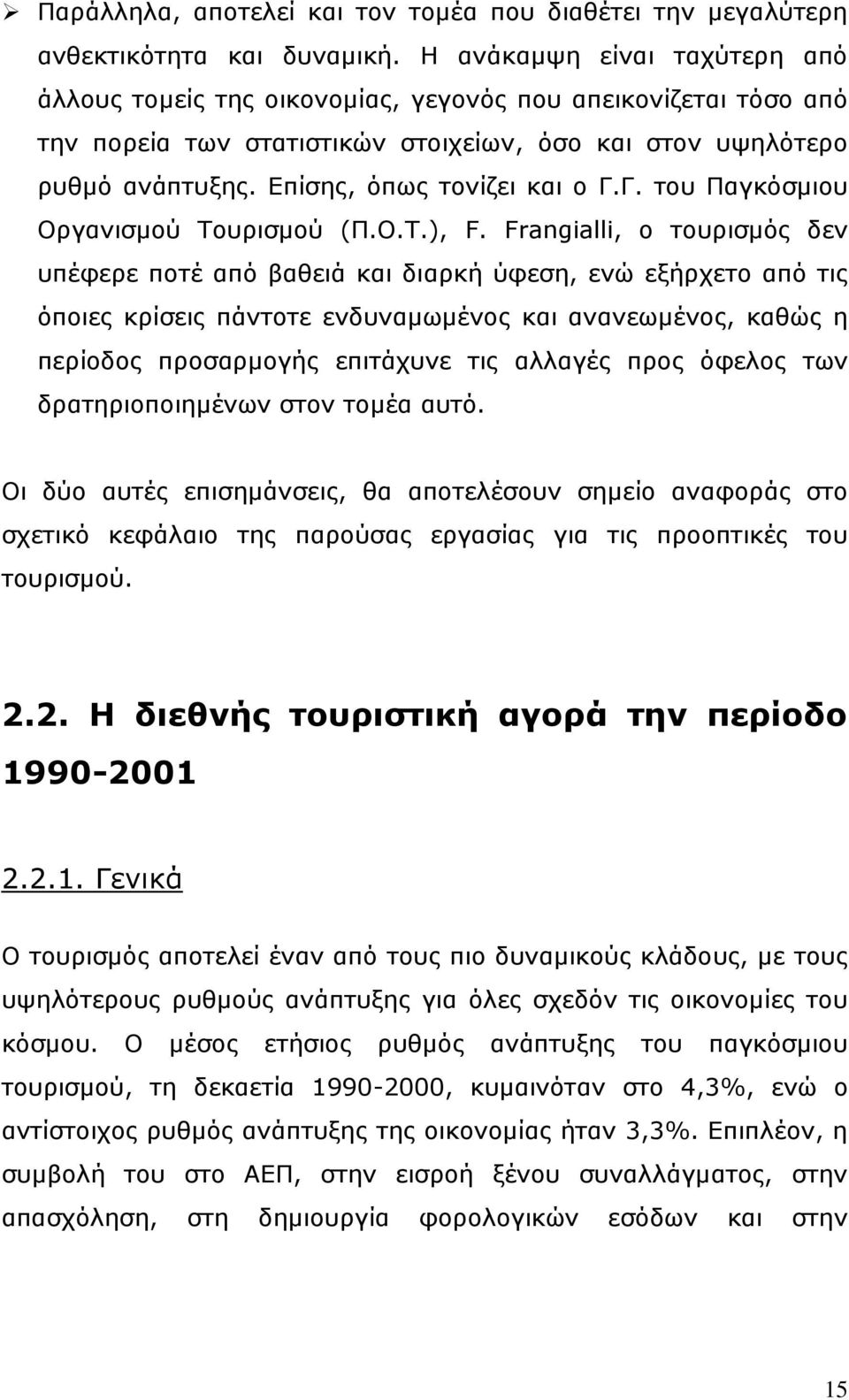 ➢ Παράλληλα, αποτελεί και τον τομέα που διαθέτει την μεγαλύτερη ανθεκτικότητα και δυναμική. Η ανάκαμψη είναι ταχύτερη από άλλους τομείς της οικονομίας, γεγονός που απεικονίζεται τόσο από την πορεία των στατιστικών στοιχείων, όσο και στον υψηλότερο ρυθμό ανάπτυξης. Επίσης, όπως τονίζει και ο Γ.Γ. του Παγκόσμιου Οργανισμού Τουρισμού (Π.Ο.Τ.), F. Frangialli, ο τουρισμός δεν υπέφερε ποτέ από βαθειά και διαρκή ύφεση, ενώ εξήρχετο από τις όποιες κρίσεις πάντοτε ενδυναμωμένος και ανανεωμένος, καθώς η περίοδος προσαρμογής επιτάχυνε τις αλλαγές προς όφελος των δρατηριοποιημένων στον τομέα αυτό.

Οι δύο αυτές επισημάνσεις, θα αποτελέσουν σημείο αναφοράς στο σχετικό κεφάλαιο της παρούσας εργασίας για τις προοπτικές του τουρισμού.

2.2. Η διεθνής τουριστική αγορά την περίοδο 1990-2001

2.2.1. Γενικά

Ο τουρισμός αποτελεί έναν από τους πιο δυναμικούς κλάδους, με τους υψηλότερους ρυθμούς ανάπτυξης για όλες σχεδόν τις οικονομίες του κόσμου. Ο μέσος ετήσιος ρυθμός ανάπτυξης του παγκόσμιου τουρισμού, τη δεκαετία 1990-2000, κυμαινόταν στο 4,3%, ενώ ο αντίστοιχος ρυθμός ανάπτυξης της οικονομίας ήταν 3,3%. Επιπλέον, η συμβολή του στο ΑΕΠ, στην εισροή ξένου συναλλάγματος, στην απασχόληση, στη δημιουργία φορολογικών εσόδων και στην

15